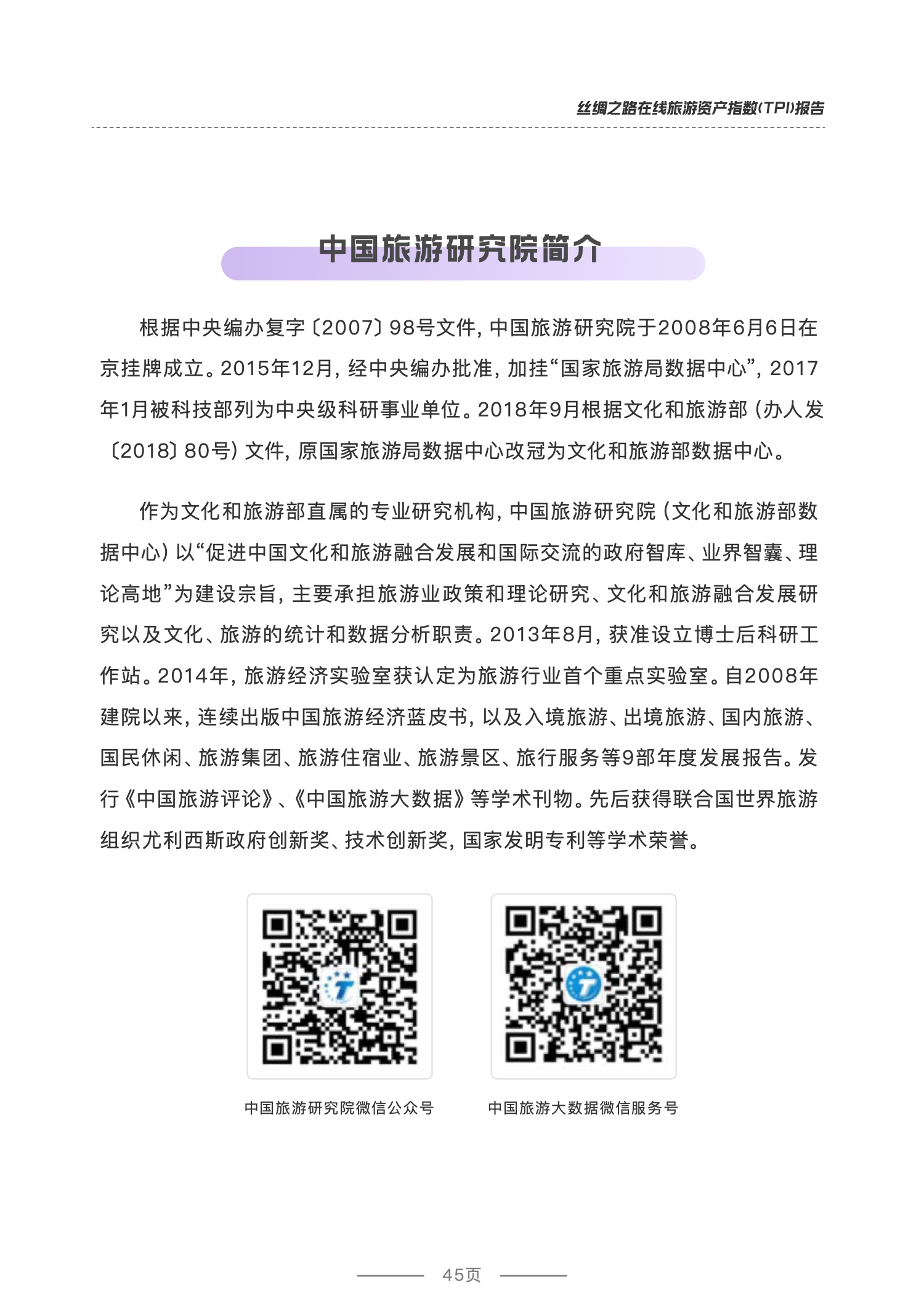 丝绸之路在线旅游资产指数(TPI)报告

中国旅游研究院简介

根据中央编办复字〔2007〕98号文件，中国旅游研究院于2008年6月6日在京挂牌成立。2015年12月，经中央编办批准，加挂“国家旅游局数据中心”，2017年1月被科技部列为中央级科研事业单位。2018年9月根据文化和旅游部（办人发〔2018〕80号）文件，原国家旅游局数据中心改冠为文化和旅游部数据中心。

作为文化和旅游部直属的专业研究机构，中国旅游研究院（文化和旅游部数据中心）以“促进中国文化和旅游融合发展和国际交流的政府智库、业界智囊、理论高地”为建设宗旨，主要承担旅游业政策和理论研究、文化和旅游融合发展研究以及文化、旅游的统计和数据分析职责。2013年8月，获准设立博士后科研工作站。2014年，旅游经济实验室获认定为旅游行业首个重点实验室。自2008年建院以来，连续出版中国旅游经济蓝皮书，以及入境旅游、出境旅游、国内旅游、国民休闲、旅游集团、旅游住宿业、旅游景区、旅行服务等9部年度发展报告。发行《中国旅游评论》、《中国旅游大数据》等学术刊物。先后获得联合国世界旅游组织尤利西斯政府创新奖、技术创新奖，国家发明专利等学术荣誉。

中国旅游研究院微信公众号

中国旅游大数据微信服务号

45页